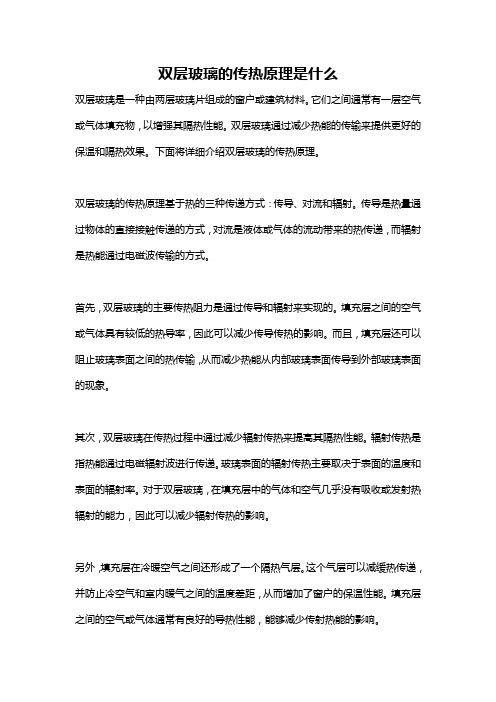 双层玻璃的传热原理是什么

双层玻璃是一种由两层玻璃片组成的窗户或建筑材料。它们之间通常有一层空气或气体填充物，以增强其隔热性能。双层玻璃通过减少热能的传输来提供更好的保温和隔热效果。下面将详细介绍双层玻璃的传热原理。

双层玻璃的传热原理基于热的三种传递方式：传导、对流和辐射。传导是热量通过物体的直接接触传递的方式，对流是液体或气体的流动带来的热传递，而辐射是热能通过电磁波传输的方式。

首先，双层玻璃的主要传热阻力是通过传导和辐射来实现的。填充层之间的空气或气体具有较低的热导率，因此可以减少传导传热的影响。而且，填充层还可以阻止玻璃表面之间的热传输，从而减少热能从内部玻璃表面传导到外部玻璃表面的现象。

其次，双层玻璃在传热过程中通过减少辐射传热来提高其隔热性能。辐射传热是指热能通过电磁辐射波进行传递。玻璃表面的辐射传热主要取决于表面的温度和表面的辐射率。对于双层玻璃，在填充层中的气体和空气几乎没有吸收或发射热辐射的能力，因此可以减少辐射传热的影响。

另外，填充层在冷暖空气之间还形成了一个隔热气层。这个气层可以减缓热传递，并防止冷空气和室内暖气之间的温度差距，从而增加了窗户的保温性能。填充层之间的空气或气体通常有良好的导热性能，能够减少传射热能的影响。